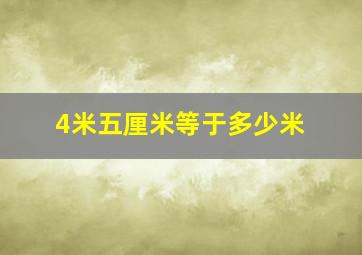 4米五厘米等于多少米